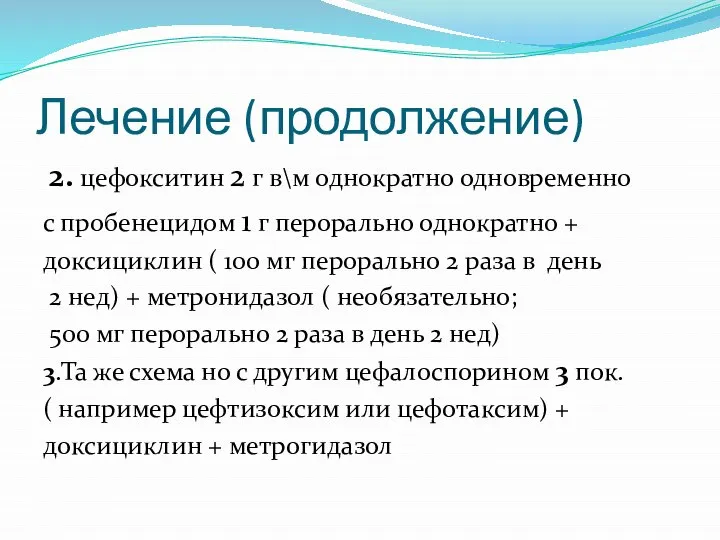 Лечение (продолжение)

2. цефокситин 2 г в\м однократно одновременно с пробенецидом 1 г перорально однократно + доксициклин ( 100 мг перорально 2 раза в день 2 нед) + метронидазол ( необязательно; 500 мг перорально 2 раза в день 2 нед)
3.Та же схема но с другим цефалоспорином 3 пок. ( например цефтизоксим или цефотаксим) + доксициклин + метрогидазол